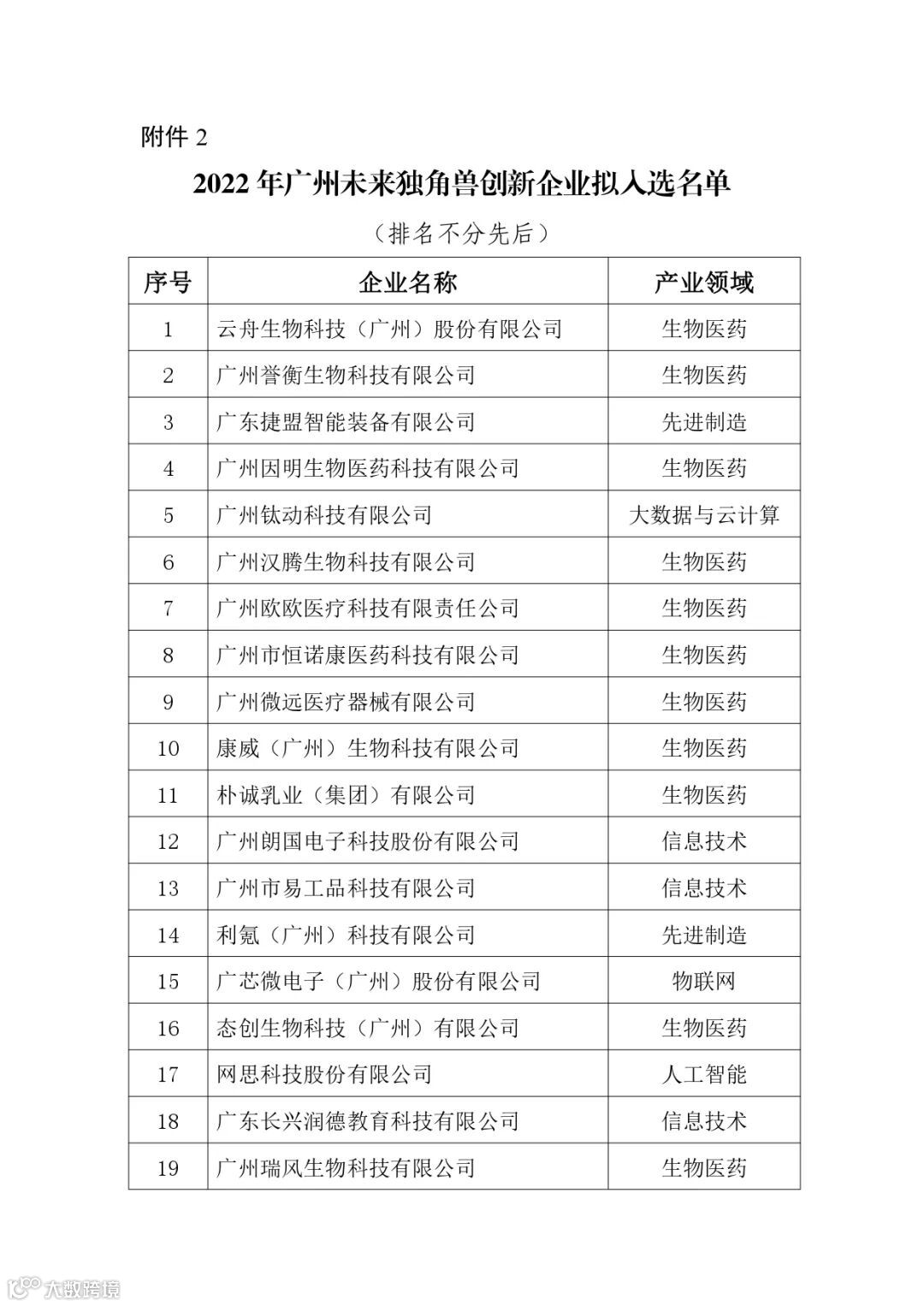 附件 2

2022 年广州未来独角兽创新企业拟入选名单

（排名不分先后）

| 序号 | 企业名称 | 产业领域 |
|---|---|---|
| 1 | 云舟生物科技（广州）股份有限公司 | 生物医药 |
| 2 | 广州誉衡生物科技有限公司 | 生物医药 |
| 3 | 广东捷盟智能装备有限公司 | 先进制造 |
| 4 | 广州因明生物医药科技有限公司 | 生物医药 |
| 5 | 广州钛动科技有限公司 | 大数据与云计算 |
| 6 | 广州汉腾生物科技有限公司 | 生物医药 |
| 7 | 广州欧欧医疗科技有限责任公司 | 生物医药 |
| 8 | 广州市恒诺康医药科技有限公司 | 生物医药 |
| 9 | 广州微远医疗器械有限公司 | 生物医药 |
| 10 | 康威（广州）生物科技有限公司 | 生物医药 |
| 11 | 朴诚乳业（集团）有限公司 | 生物医药 |
| 12 | 广州朗国电子科技股份有限公司 | 信息技术 |
| 13 | 广州市易工品科技有限公司 | 信息技术 |
| 14 | 利氪（广州）科技有限公司 | 先进制造 |
| 15 | 广芯微电子（广州）股份有限公司 | 物联网 |
| 16 | 态创生物科技（广州）有限公司 | 生物医药 |
| 17 | 网思科技股份有限公司 | 人工智能 |
| 18 | 广东长兴润德教育科技有限公司 | 信息技术 |
| 19 | 广州瑞风生物科技有限公司 | 生物医药 |

大数跨境